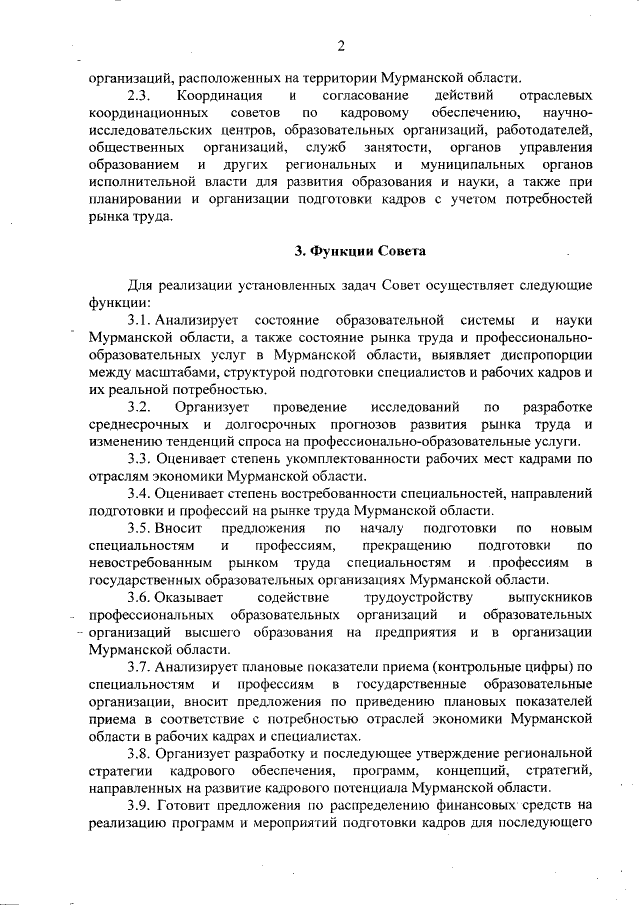 2

организаций, расположенных на территории Мурманской области.

2.3. Координация и согласование действий отраслевых координационных советов по кадровому обеспечению, научно-исследовательских центров, образовательных организаций, работодателей, общественных организаций, служб занятости, органов управления образованием и других региональных и муниципальных органов исполнительной власти для развития образования и науки, а также при планировании и организации подготовки кадров с учетом потребностей рынка труда.

3. Функции Совета

Для реализации установленных задач Совет осуществляет следующие функции:

3.1. Анализирует состояние образовательной системы и науки Мурманской области, а также состояние рынка труда и профессионально-образовательных услуг в Мурманской области, выявляет диспропорции между масштабами, структурой подготовки специалистов и рабочих кадров и их реальной потребностью.

3.2. Организует проведение исследований по разработке среднесрочных и долгосрочных прогнозов развития рынка труда и изменению тенденций спроса на профессионально-образовательные услуги.

3.3. Оценивает степень укомплектованности рабочих мест кадрами по отраслям экономики Мурманской области.

3.4. Оценивает степень востребованности специальностей, направлений подготовки и профессий на рынке труда Мурманской области.

3.5. Вносит предложения по началу подготовки по новым специальностям и профессиям, прекращению подготовки по невостребованным рынком труда специальностям и профессиям в государственных образовательных организациях Мурманской области.

3.6. Оказывает содействие трудоустройству выпускников профессиональных образовательных организаций и образовательных организаций высшего образования на предприятия и в организации Мурманской области.

3.7. Анализирует плановые показатели приема (контрольные цифры) по специальностям и профессиям в государственные образовательные организации, вносит предложения по приведению плановых показателей приема в соответствие с потребностью отраслей экономики Мурманской области в рабочих кадрах и специалистах.

3.8. Организует разработку и последующее утверждение региональной стратегии кадрового обеспечения, программ, концепций, стратегий, направленных на развитие кадрового потенциала Мурманской области.

3.9. Готовит предложения по распределению финансовых средств на реализацию программ и мероприятий подготовки кадров для последующего